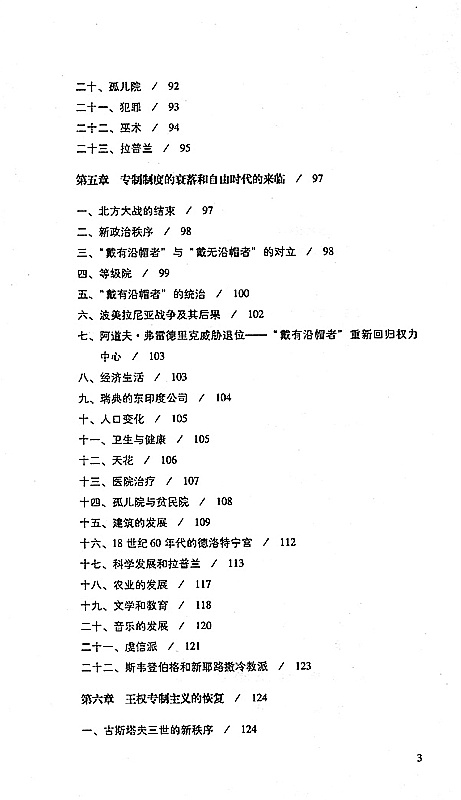 二十、孤儿院 / 92
二十一、犯罪 / 93
二十二、巫术 / 94
二十三、拉普兰 / 95

第五章 专制制度的衰落和自由时代的来临 / 97

一、北方大战的结束 / 97
二、新政治秩序 / 98
三、"戴有沿帽者"与"戴无沿帽者"的对立 / 98
四、等级院 / 99
五、"戴有沿帽者"的统治 / 100
六、波美拉尼亚战争及其后果 / 102
七、阿道夫·弗雷德里克威胁退位——"戴有沿帽者"重新回归权力中心 / 103
八、经济生活 / 103
九、瑞典的东印度公司 / 104
十、人口变化 / 105
十一、卫生与健康 / 105
十二、天花 / 106
十三、医院治疗 / 107
十四、孤儿院与贫民院 / 108
十五、建筑的发展 / 109
十六、18世纪60年代的德洛特宁宫 / 112
十七、科学发展和拉普兰 / 113
十八、农业的发展 / 117
十九、文学和教育 / 118
二十、音乐的发展 / 120
二十一、虔信派 / 121
二十二、斯韦登伯格和新耶路撒冷教派 / 123

第六章 王权专制主义的恢复 / 124

一、古斯塔夫三世的新秩序 / 124

3